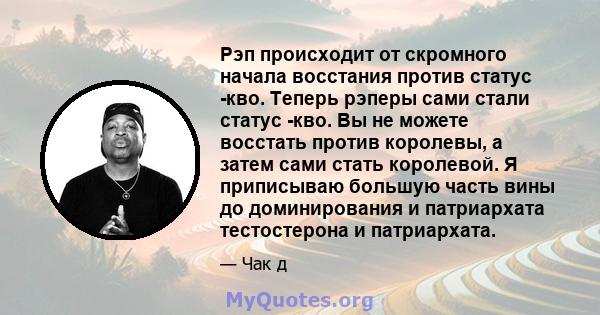 Рэп происходит от скромного начала восстания против статус -кво. Теперь рэперы сами стали статус -кво. Вы не можете восстать против королевы, а затем сами стать королевой. Я приписываю большую часть вины до доминирования и патриархата тестостерона и патриархата.

— Чак д

MyQuotes.org